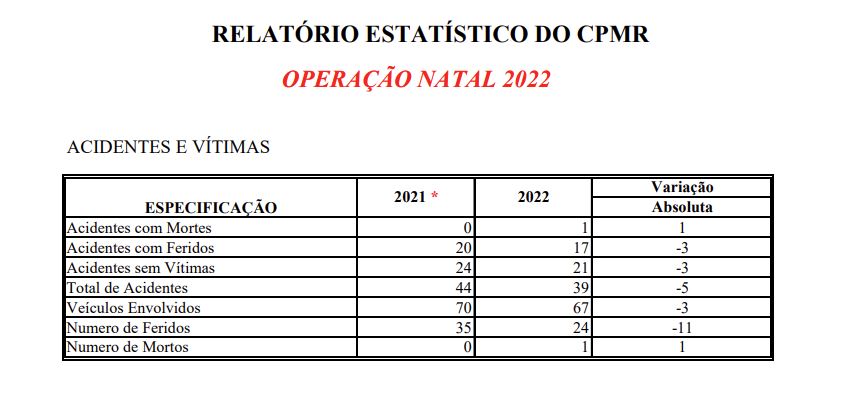 RELATÓRIO ESTATÍSTICO DO CPMR

OPERAÇÃO NATAL 2022

ACIDENTES E VÍTIMAS

| ESPECIFICAÇÃO | 2021 * | 2022 | Variação Absoluta |
|---|---|---|---|
| Acidentes com Mortes | 0 | 1 | 1 |
| Acidentes com Feridos | 20 | 17 | -3 |
| Acidentes sem Vítimas | 24 | 21 | -3 |
| Total de Acidentes | 44 | 39 | -5 |
| Veículos Envolvidos | 70 | 67 | -3 |
| Numero de Feridos | 35 | 24 | -11 |
| Numero de Mortos | 0 | 1 | 1 |